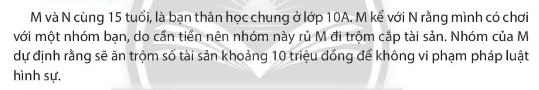 M và N cùng 15 tuổi, là bạn thân học chung ở lớp 10A. M kể với N rằng mình có chơi với một nhóm bạn, do cần tiền nên nhóm này rủ M đi trộm cắp tài sản. Nhóm của M dự định rằng sẽ ăn trộm số tài sản khoảng 10 triệu đồng để không vi phạm pháp luật hình sự.